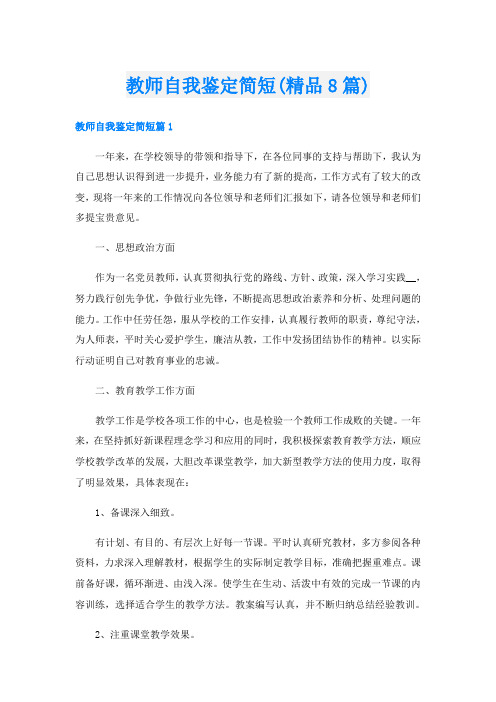 教师自我鉴定简短(精品8篇)

教师自我鉴定简短篇1

一年来，在学校领导的带领和指导下，在各位同事的支持与帮助下，我认为自己思想认识得到进一步提升，业务能力有了新的提高，工作方式有了较大的改变，现将一年来的工作情况向各位领导和老师们汇报如下，请各位领导和老师们多提宝贵意见。

一、思想政治方面

作为一名党员教师，认真贯彻执行党的路线、方针、政策，深入学习实践__，努力践行创先争优，争做行业先锋，不断提高思想政治素养和分析、处理问题的能力。工作中任劳任怨，服从学校的工作安排，认真履行教师的职责，尊纪守法，为人师表，平时关心爱护学生，廉洁从教，工作中发扬团结协作的精神。以实际行动证明自己对教育事业的忠诚。

二、教育教学工作方面

教学工作是学校各项工作的中心，也是检验一个教师工作成败的关键。一年来，在坚持抓好新课程理念学习和应用的同时，我积极探索教育教学方法，顺应学校教学改革的发展，大胆改革课堂教学，加大新型教学方法的使用力度，取得了明显效果，具体表现在：

1、备课深入细致。

有计划、有目的、有层次上好每一节课。平时认真研究教材，多方参阅各种资料，力求深入理解教材，根据学生的实际制定教学目标，准确把握重难点。课前备好课，循环渐进、由浅入深。使学生在生动、活泼中有效的完成一节课的内容训练，选择适合学生的教学方法。教案编写认真，并不断归纳总结经验教训。

2、注重课堂教学效果。